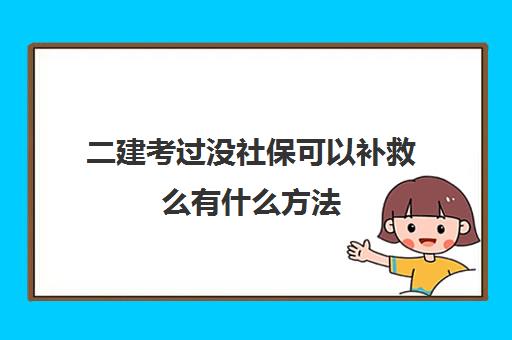 二建考过没社保可以补救么有什么方法